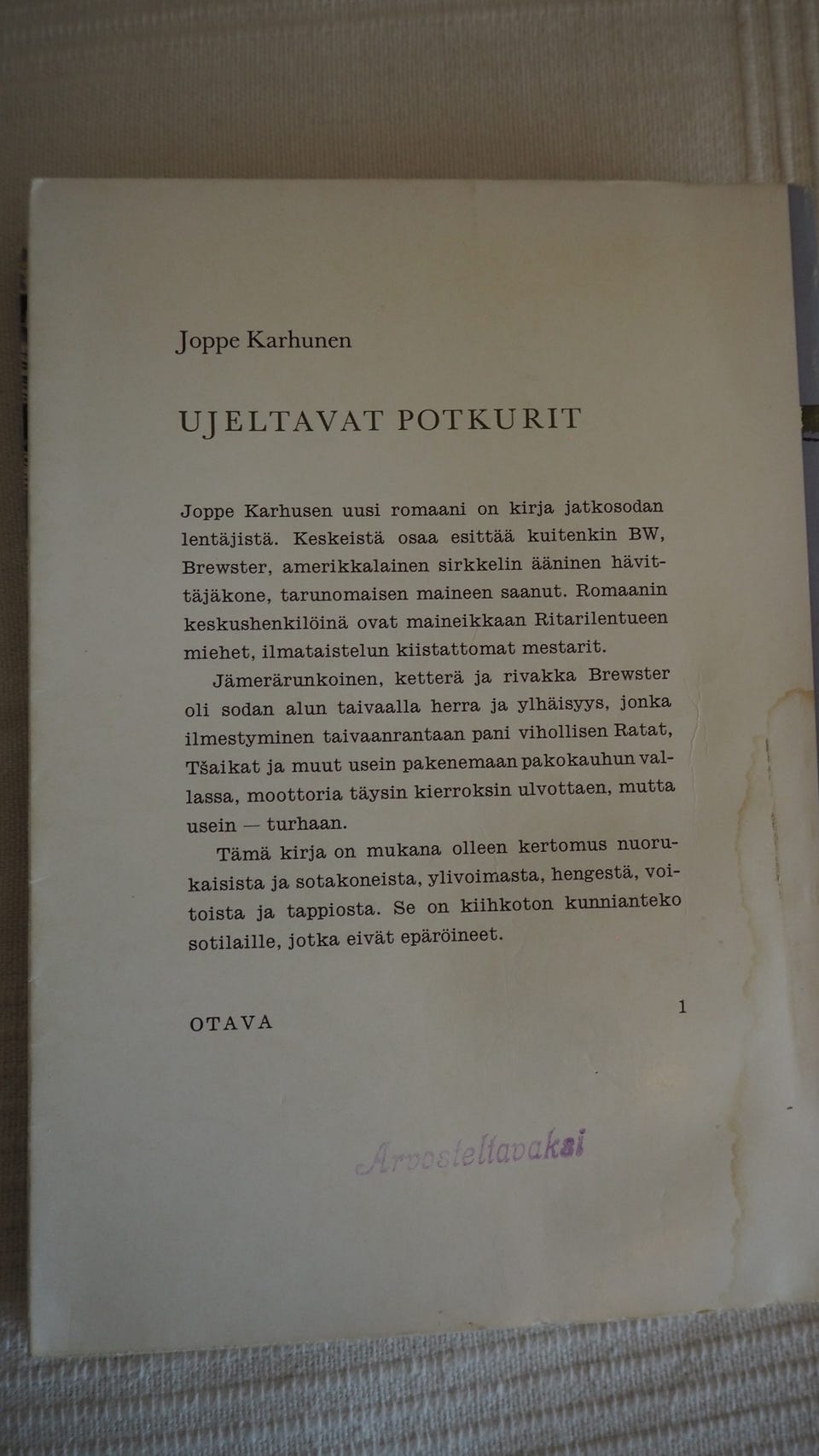 Joppe Karhunen

UJELTAVAT POTKURIT

Joppe Karhusen uusi romaani on kirja jatkosodan lentäjistä. Keskeistä osaa esittää kuitenkin BW, Brewster, amerikkalainen sirkkelin ääninen hävittäjäkone, tarunomaisen maineen saanut. Romaanin keskushenkilöinä ovat maineikkaan Ritarilentueen miehet, ilmataistelun kiistattomat mestarit.

Jämerärunkoinen, ketterä ja rivakka Brewster oli sodan alun taivaalla herra ja ylhäisyys, jonka ilmestyminen taivaanrantaan pani vihollisen Ratat, Tšaikat ja muut usein pakenemaan pakokauhun vallassa, moottoria täysin kierroksin ulvottaen, mutta usein — turhaan.

Tämä kirja on mukana olleen kertomus nuorukaisista ja sotakoneista, ylivoimasta, hengestä, voitoista ja tappiosta. Se on kiihkoton kunnianteko sotilaille, jotka eivät epäröineet.

OTAVA

1

Arvosteltavaksi